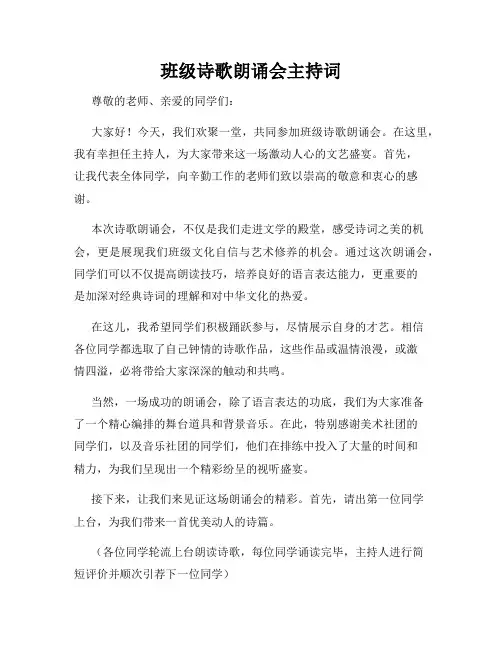 班级诗歌朗诵会主持词

尊敬的老师、亲爱的同学们：

大家好！今天，我们欢聚一堂，共同参加班级诗歌朗诵会。在这里，我有幸担任主持人，为大家带来这一场激动人心的文艺盛宴。首先，让我代表全体同学，向辛勤工作的老师们致以崇高的敬意和衷心的感谢。

本次诗歌朗诵会，不仅是我们走进文学的殿堂，感受诗词之美的机会，更是展现我们班级文化自信与艺术修养的机会。通过这次朗诵会，同学们可以不仅提高朗读技巧，培养良好的语言表达能力，更重要的是加深对经典诗词的理解和对中华文化的热爱。

在这儿，我希望同学们积极踊跃参与，尽情展示自身的才艺。相信各位同学都选取了自己钟情的诗歌作品，这些作品或温情浪漫，或激情四溢，必将带给大家深深的触动和共鸣。

当然，一场成功的朗诵会，除了语言表达的功底，我们为大家准备了一个精心编排的舞台道具和背景音乐。在此，特别感谢美术社团的同学们，以及音乐社团的同学们，他们在排练中投入了大量的时间和精力，为我们呈现出一个精彩纷呈的视听盛宴。

接下来，让我们来见证这场朗诵会的精彩。首先，请出第一位同学上台，为我们带来一首优美动人的诗篇。

（各位同学轮流上台朗读诗歌，每位同学诵读完毕，主持人进行简短评价并顺次引荐下一位同学）